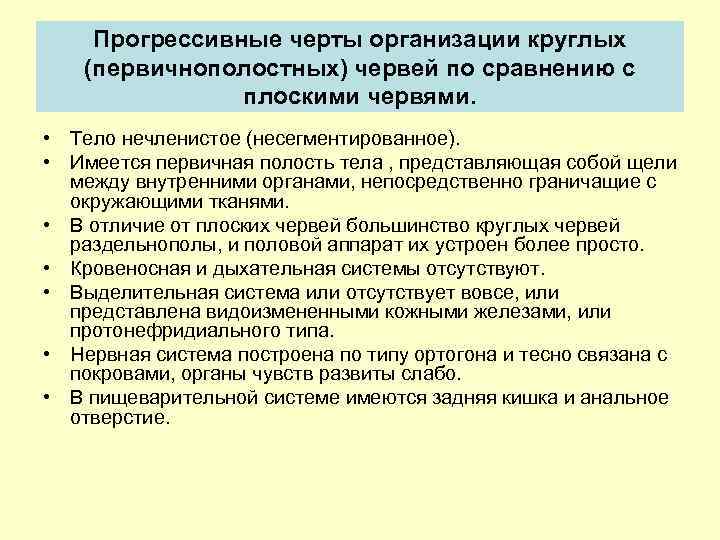 Прогрессивные черты организации круглых (первичнополостных) червей по сравнению с плоскими червями.

• Тело нечленистое (несегментированное).
• Имеется первичная полость тела , представляющая собой щели между внутренними органами, непосредственно граничащие с окружающими тканями.
• В отличие от плоских червей большинство круглых червей раздельнополы, и половой аппарат их устроен более просто.
• Кровеносная и дыхательная системы отсутствуют.
• Выделительная система или отсутствует вовсе, или представлена видоизмененными кожными железами, или протонефридиального типа.
• Нервная система построена по типу ортогона и тесно связана с покровами, органы чувств развиты слабо.
• В пищеварительной системе имеются задняя кишка и анальное отверстие.